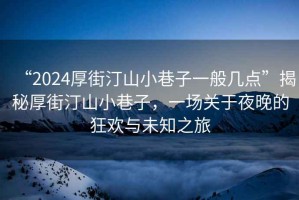 “2024厚街汀山小巷子一般几点”揭秘厚街汀山小巷子，一场关于夜晚的狂欢与未知之旅